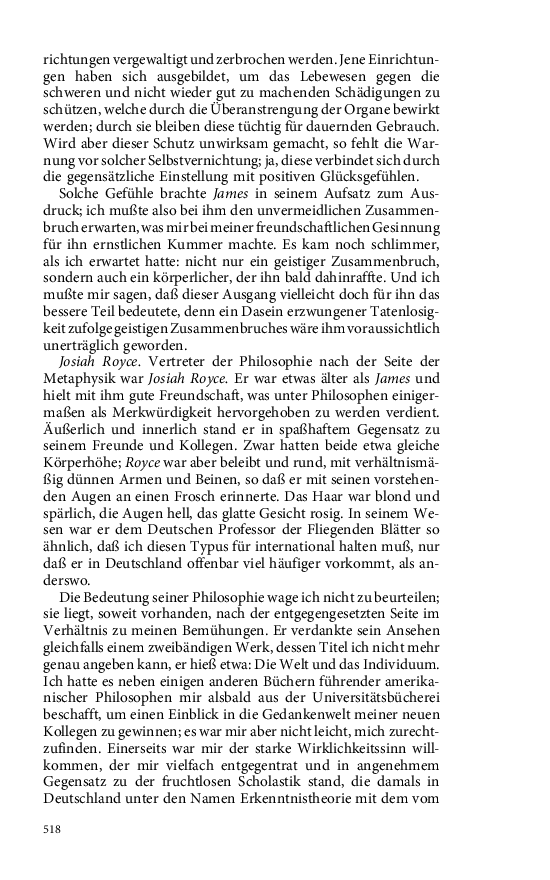 richtungen vergewaltigt und zerbrochen werden. Jene Einrichtungen haben sich ausgebildet, um das Lebewesen gegen die schweren und nicht wieder gut zu machenden Schädigungen zu schützen, welche durch die Überanstrengung der Organe bewirkt werden; durch sie bleiben diese tüchtig für dauernden Gebrauch. Wird aber dieser Schutz unwirksam gemacht, so fehlt die Warnung vor solcher Selbstvernichtung; ja, diese verbindet sich durch die gegensätzliche Einstellung mit positiven Glücksgefühlen.

Solche Gefühle brachte James in seinem Aufsatz zum Ausdruck; ich mußte also bei ihm den unvermeidlichen Zusammenbruch erwarten, was mir bei meiner freundschaftlichen Gesinnung für ihn ernstlichen Kummer machte. Es kam noch schlimmer, als ich erwartet hatte: nicht nur ein geistiger Zusammenbruch, sondern auch ein körperlicher, der ihn bald dahinraffte. Und ich mußte mir sagen, daß dieser Ausgang vielleicht doch für ihn das bessere Teil bedeutete, denn ein Dasein erzwungener Tatenlosigkeit zufolge geistigen Zusammenbruches wäre ihm voraussichtlich unerträglich geworden.

Josiah Royce. Vertreter der Philosophie nach der Seite der Metaphysik war Josiah Royce. Er war etwas älter als James und hielt mit ihm gute Freundschaft, was unter Philosophen einigermaßen als Merkwürdigkeit hervorgehoben zu werden verdient. Äußerlich und innerlich stand er in spaßhaftem Gegensatz zu seinem Freunde und Kollegen. Zwar hatten beide etwa gleiche Körperhöhe; Royce war aber beleibt und rund, mit verhältnismäßig dünnen Armen und Beinen, so daß er mit seinen vorstehenden Augen an einen Frosch erinnerte. Das Haar war blond und spärlich, die Augen hell, das glatte Gesicht rosig. In seinem Wesen war er dem Deutschen Professor der Fliegenden Blätter so ähnlich, daß ich diesen Typus für international halten muß, nur daß er in Deutschland offenbar viel häufiger vorkommt, als anderswo.

Die Bedeutung seiner Philosophie wage ich nicht zu beurteilen; sie liegt, soweit vorhanden, nach der entgegengesetzten Seite im Verhältnis zu meinen Bemühungen. Er verdankte sein Ansehen gleichfalls einem zweibändigen Werk, dessen Titel ich nicht mehr genau angeben kann, er hieß etwa: Die Welt und das Individuum. Ich hatte es neben einigen anderen Büchern führender amerikanischer Philosophen mir alsbald aus der Universitätsbücherei beschafft, um einen Einblick in die Gedankenwelt meiner neuen Kollegen zu gewinnen; es war mir aber nicht leicht, mich zurechtzufinden. Einerseits war mir der starke Wirklichkeitssinn willkommen, der mir vielfach entgegentrat und in angenehmem Gegensatz zu der fruchtlosen Scholastik stand, die damals in Deutschland unter den Namen Erkenntnistheorie mit dem vom

518